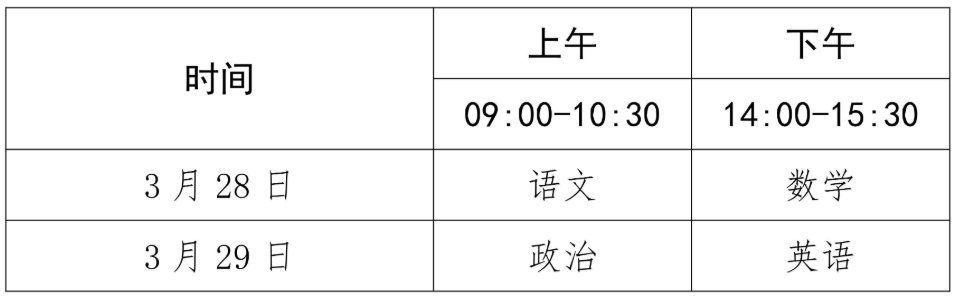 | 时间 | 上午 | 下午 |
|---|---|---|
| | 09:00-10:30 | 14:00-15:30 |
| 3 月 28 日 | 语文 | 数学 |
| 3 月 29 日 | 政治 | 英语 |